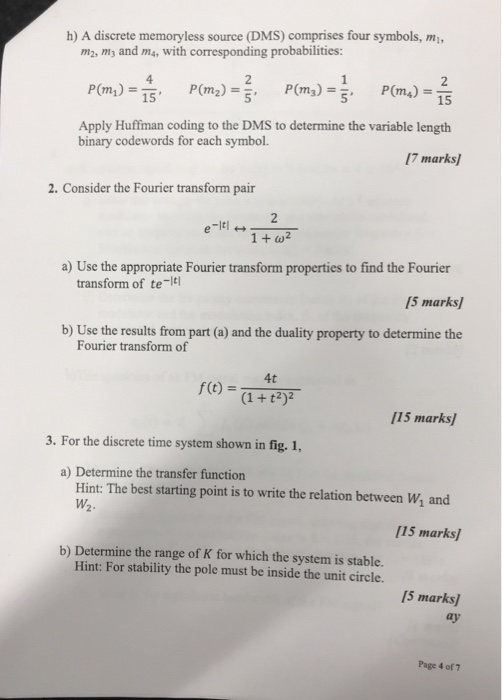 h) A discrete memoryless source (DMS) comprises four symbols, $m_1$, $m_2$, $m_3$ and $m_4$, with corresponding probabilities:

$P(m_1) = \frac{4}{15}$, $P(m_2) = \frac{2}{5}$, $P(m_3) = \frac{1}{5}$, $P(m_4) = \frac{2}{15}$

Apply Huffman coding to the DMS to determine the variable length binary codewords for each symbol.

[7 marks]

2. Consider the Fourier transform pair

$e^{-|t|} \leftrightarrow \frac{2}{1+\omega^2}$

a) Use the appropriate Fourier transform properties to find the Fourier transform of $te^{-|t|}$

[5 marks]

b) Use the results from part (a) and the duality property to determine the Fourier transform of

$f(t) = \frac{4t}{(1+t^2)^2}$

[15 marks]

3. For the discrete time system shown in fig. 1,

a) Determine the transfer function
Hint: The best starting point is to write the relation between $W_1$ and $W_2$.

[15 marks]

b) Determine the range of $K$ for which the system is stable.
Hint: For stability the pole must be inside the unit circle.

[5 marks]
ay

Page 4 of 7